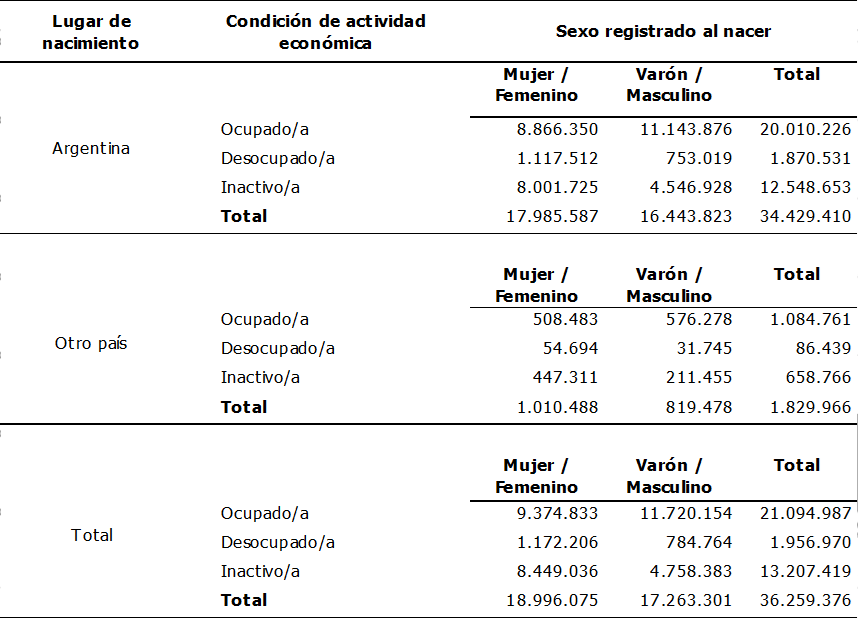 | Lugar de nacimiento | Condición de actividad económica | Sexo registrado al nacer | | |
|---|---|---|---|---|
| | | Mujer / Femenino | Varón / Masculino | Total |
| Argentina | Ocupado/a | 8.866.350 | 11.143.876 | 20.010.226 |
| | Desocupado/a | 1.117.512 | 753.019 | 1.870.531 |
| | Inactivo/a | 8.001.725 | 4.546.928 | 12.548.653 |
| | **Total** | 17.985.587 | 16.443.823 | 34.429.410 |
| | | Mujer / Femenino | Varón / Masculino | Total |
| Otro país | Ocupado/a | 508.483 | 576.278 | 1.084.761 |
| | Desocupado/a | 54.694 | 31.745 | 86.439 |
| | Inactivo/a | 447.311 | 211.455 | 658.766 |
| | **Total** | 1.010.488 | 819.478 | 1.829.966 |
| | | Mujer / Femenino | Varón / Masculino | Total |
| Total | Ocupado/a | 9.374.833 | 11.720.154 | 21.094.987 |
| | Desocupado/a | 1.172.206 | 784.764 | 1.956.970 |
| | Inactivo/a | 8.449.036 | 4.758.383 | 13.207.419 |
| | **Total** | 18.996.075 | 17.263.301 | 36.259.376 |